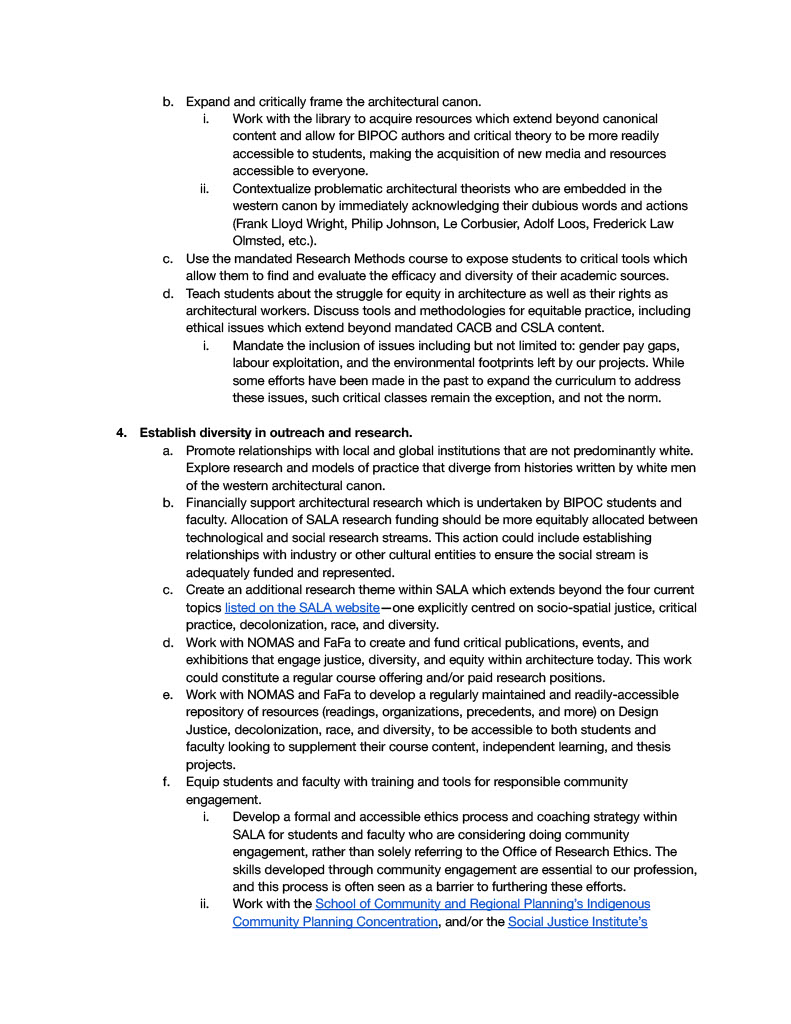 b. Expand and critically frame the architectural canon.

i. Work with the library to acquire resources which extend beyond canonical content and allow for BIPOC authors and critical theory to be more readily accessible to students, making the acquisition of new media and resources accessible to everyone.

ii. Contextualize problematic architectural theorists who are embedded in the western canon by immediately acknowledging their dubious words and actions (Frank Lloyd Wright, Philip Johnson, Le Corbusier, Adolf Loos, Frederick Law Olmsted, etc.).

c. Use the mandated Research Methods course to expose students to critical tools which allow them to find and evaluate the efficacy and diversity of their academic sources.

d. Teach students about the struggle for equity in architecture as well as their rights as architectural workers. Discuss tools and methodologies for equitable practice, including ethical issues which extend beyond mandated CACB and CSLA content.

i. Mandate the inclusion of issues including but not limited to: gender pay gaps, labour exploitation, and the environmental footprints left by our projects. While some efforts have been made in the past to expand the curriculum to address these issues, such critical classes remain the exception, and not the norm.

4. Establish diversity in outreach and research.

a. Promote relationships with local and global institutions that are not predominantly white. Explore research and models of practice that diverge from histories written by white men of the western architectural canon.

b. Financially support architectural research which is undertaken by BIPOC students and faculty. Allocation of SALA research funding should be more equitably allocated between technological and social research streams. This action could include establishing relationships with industry or other cultural entities to ensure the social stream is adequately funded and represented.

c. Create an additional research theme within SALA which extends beyond the four current topics listed on the SALA website—one explicitly centred on socio-spatial justice, critical practice, decolonization, race, and diversity.

d. Work with NOMAS and FaFa to create and fund critical publications, events, and exhibitions that engage justice, diversity, and equity within architecture today. This work could constitute a regular course offering and/or paid research positions.

e. Work with NOMAS and FaFa to develop a regularly maintained and readily-accessible repository of resources (readings, organizations, precedents, and more) on Design Justice, decolonization, race, and diversity, to be accessible to both students and faculty looking to supplement their course content, independent learning, and thesis projects.

f. Equip students and faculty with training and tools for responsible community engagement.

i. Develop a formal and accessible ethics process and coaching strategy within SALA for students and faculty who are considering doing community engagement, rather than solely referring to the Office of Research Ethics. The skills developed through community engagement are essential to our profession, and this process is often seen as a barrier to furthering these efforts.

ii. Work with the School of Community and Regional Planning's Indigenous Community Planning Concentration, and/or the Social Justice Institute's